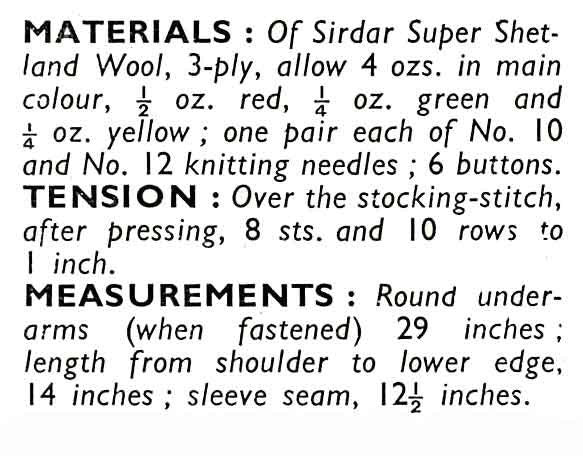 MATERIALS : Of Sirdar Super Shetland Wool, 3-ply, allow 4 ozs. in main colour, $\frac{1}{2}$ oz. red, $\frac{1}{4}$ oz. green and $\frac{1}{4}$ oz. yellow ; one pair each of No. 10 and No. 12 knitting needles ; 6 buttons.

TENSION : Over the stocking-stitch, after pressing, 8 sts. and 10 rows to 1 inch.

MEASUREMENTS : Round underarms (when fastened) 29 inches ; length from shoulder to lower edge, 14 inches ; sleeve seam, $12\frac{1}{2}$ inches.